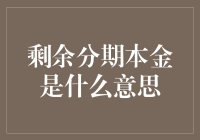 剩余分期本金
是什么意思